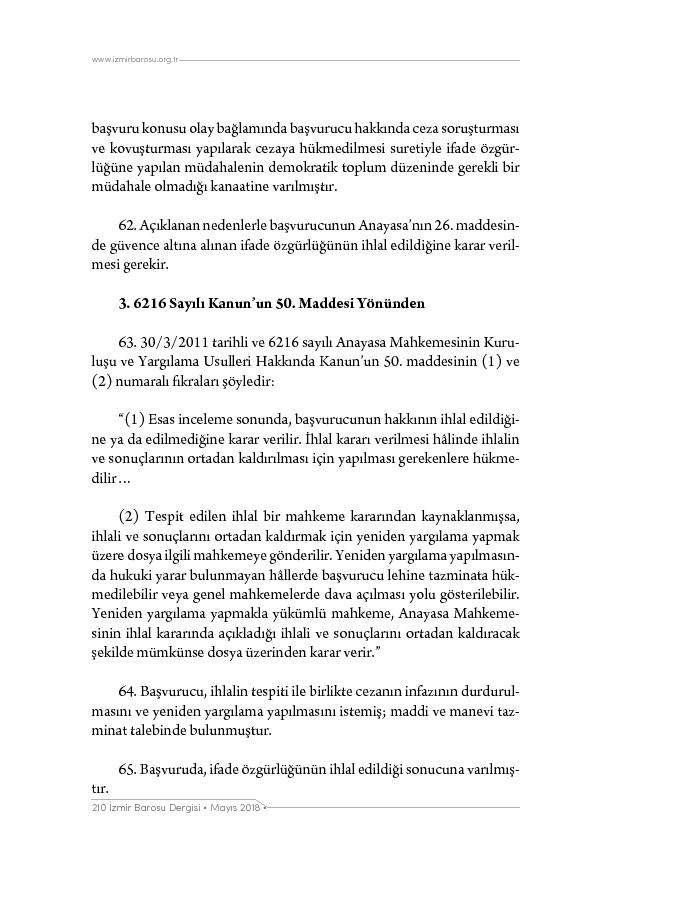 www.izmirbarosu.org.tr

başvuru konusu olay bağlamında başvurucu hakkında ceza soruşturması ve kovuşturması yapılarak cezaya hükmedilmesi suretiyle ifade özgürlüğüne yapılan müdahalenin demokratik toplum düzeninde gerekli bir müdahale olmadığı kanaatine varılmıştır.

62. Açıklanan nedenlerle başvurucunun Anayasa'nın 26. maddesinde güvence altına alınan ifade özgürlüğünün ihlal edildiğine karar verilmesi gerekir.

3. 6216 Sayılı Kanun'un 50. Maddesi Yönünden

63. 30/3/2011 tarihli ve 6216 sayılı Anayasa Mahkemesinin Kuruluşu ve Yargılama Usulleri Hakkında Kanun'un 50. maddesinin (1) ve (2) numaralı fıkraları şöyledir:

"(1) Esas inceleme sonunda, başvurucunun hakkının ihlal edildiğine ya da edilmediğine karar verilir. İhlal kararı verilmesi hâlinde ihlalin ve sonuçlarının ortadan kaldırılması için yapılması gerekenlere hükmedilir…

(2) Tespit edilen ihlal bir mahkeme kararından kaynaklanmışsa, ihlali ve sonuçlarını ortadan kaldırmak için yeniden yargılama yapmak üzere dosya ilgili mahkemeye gönderilir. Yeniden yargılama yapılmasında hukuki yarar bulunmayan hâllerde başvurucu lehine tazminata hükmedilebilir veya genel mahkemelerde dava açılması yolu gösterilebilir. Yeniden yargılama yapmakla yükümlü mahkeme, Anayasa Mahkemesinin ihlal kararında açıkladığı ihlali ve sonuçlarını ortadan kaldıracak şekilde mümkünse dosya üzerinden karar verir."

64. Başvurucu, ihlalin tespiti ile birlikte cezanın infazının durdurulmasını ve yeniden yargılama yapılmasını istemiş; maddi ve manevi tazminat talebinde bulunmuştur.

65. Başvuruda, ifade özgürlüğünün ihlal edildiği sonucuna varılmıştır.

210 İzmir Barosu Dergisi • Mayıs 2018